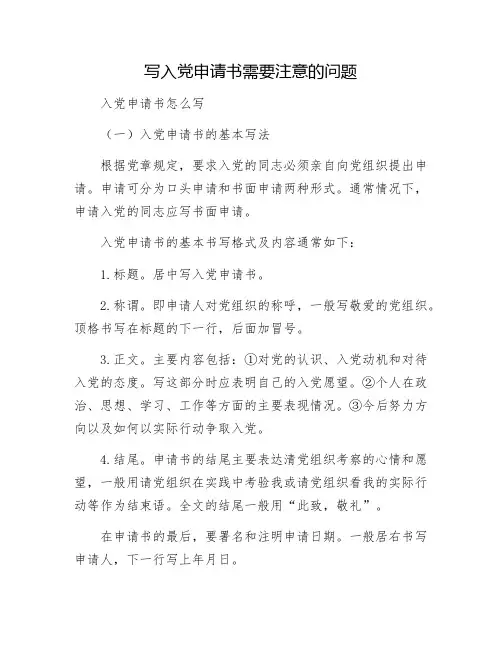 写入党申请书需要注意的问题

入党申请书怎么写

（一）入党申请书的基本写法

根据党章规定，要求入党的同志必须亲自向党组织提出申请。申请可分为口头申请和书面申请两种形式。通常情况下，申请入党的同志应写书面申请。

入党申请书的基本书写格式及内容通常如下：

1.标题。居中写入党申请书。

2.称谓。即申请人对党组织的称呼，一般写敬爱的党组织。顶格书写在标题的下一行，后面加冒号。

3.正文。主要内容包括：①对党的认识、入党动机和对待入党的态度。写这部分时应表明自己的入党愿望。②个人在政治、思想、学习、工作等方面的主要表现情况。③今后努力方向以及如何以实际行动争取入党。

4.结尾。申请书的结尾主要表达请党组织考察的心情和愿望，一般用请党组织在实践中考验我或请党组织看我的实际行动等作为结束语。全文的结尾一般用“此致，敬礼”。

在申请书的最后，要署名和注明申请日期。一般居右书写申请人，下一行写上年月日。